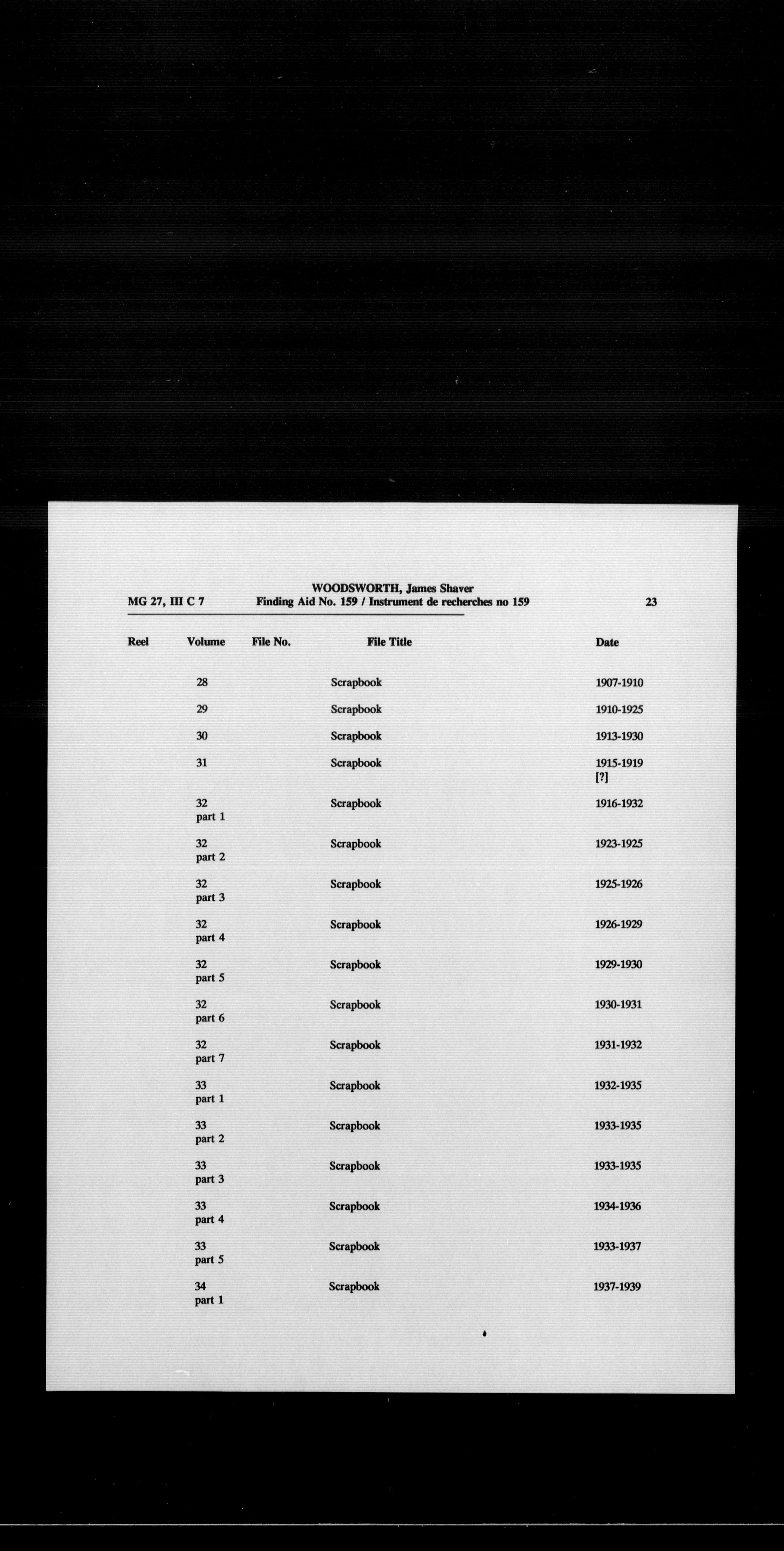 WOODSWORTH, James Shaver
MG 27, III C 7 Finding Aid No. 159 / Instrument de recherches no 159 23

| Reel | Volume | File No. | File Title | Date |
|---|---|---|---|---|
| | 28 | | Scrapbook | 1907-1910 |
| | 29 | | Scrapbook | 1910-1925 |
| | 30 | | Scrapbook | 1913-1930 |
| | 31 | | Scrapbook | 1915-1919 [?] |
| | 32 part 1 | | Scrapbook | 1916-1932 |
| | 32 part 2 | | Scrapbook | 1923-1925 |
| | 32 part 3 | | Scrapbook | 1925-1926 |
| | 32 part 4 | | Scrapbook | 1926-1929 |
| | 32 part 5 | | Scrapbook | 1929-1930 |
| | 32 part 6 | | Scrapbook | 1930-1931 |
| | 32 part 7 | | Scrapbook | 1931-1932 |
| | 33 part 1 | | Scrapbook | 1932-1935 |
| | 33 part 2 | | Scrapbook | 1933-1935 |
| | 33 part 3 | | Scrapbook | 1933-1935 |
| | 33 part 4 | | Scrapbook | 1934-1936 |
| | 33 part 5 | | Scrapbook | 1933-1937 |
| | 34 part 1 | | Scrapbook | 1937-1939 |